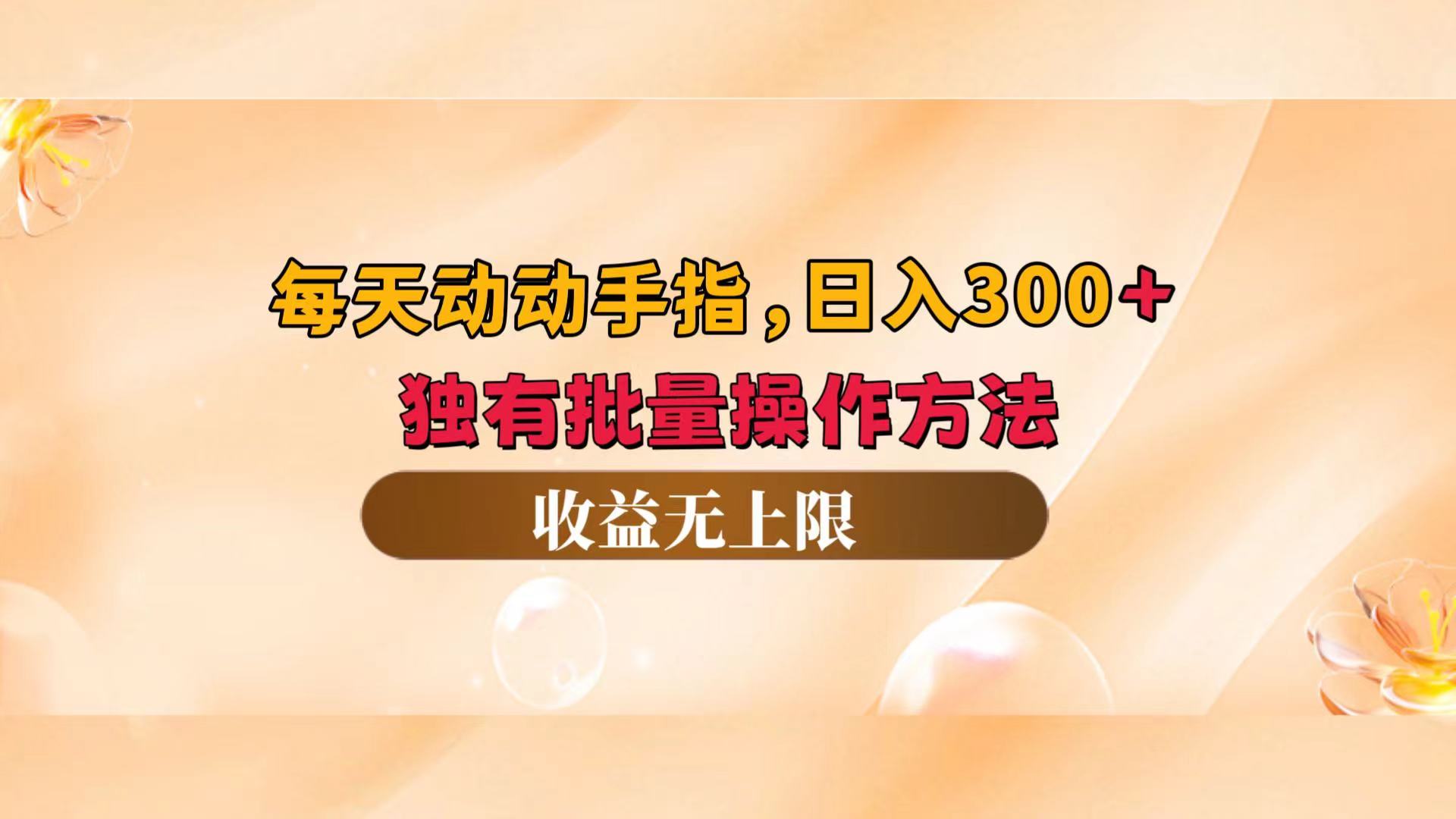 每天动动手指，日入300+
独有批量操作方法

收益无上限